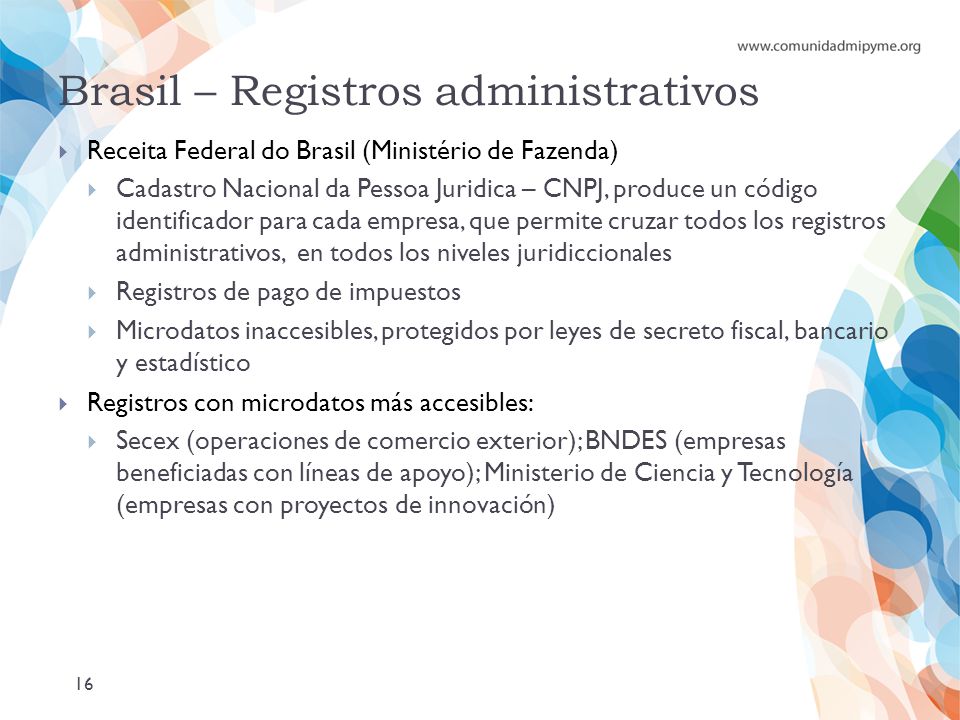 www.comunidadmipyme.org

Brasil – Registros administrativos

Receita Federal do Brasil (Ministério de Fazenda)

Cadastro Nacional da Pessoa Juridica – CNPJ, produce un código identificador para cada empresa, que permite cruzar todos los registros administrativos, en todos los niveles juridiccionales

Registros de pago de impuestos

Microdatos inaccesibles, protegidos por leyes de secreto fiscal, bancario y estadístico

Registros con microdatos más accesibles:

Secex (operaciones de comercio exterior); BNDES (empresas beneficiadas con líneas de apoyo); Ministerio de Ciencia y Tecnología (empresas con proyectos de innovación)

16